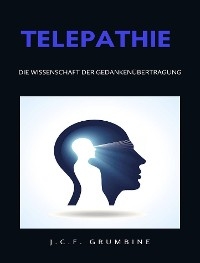 TELEPATHIE

DIE WISSENSCHAFT DER GEDANKENÜBERTRAGUNG

J.C.F. GRUMBINE